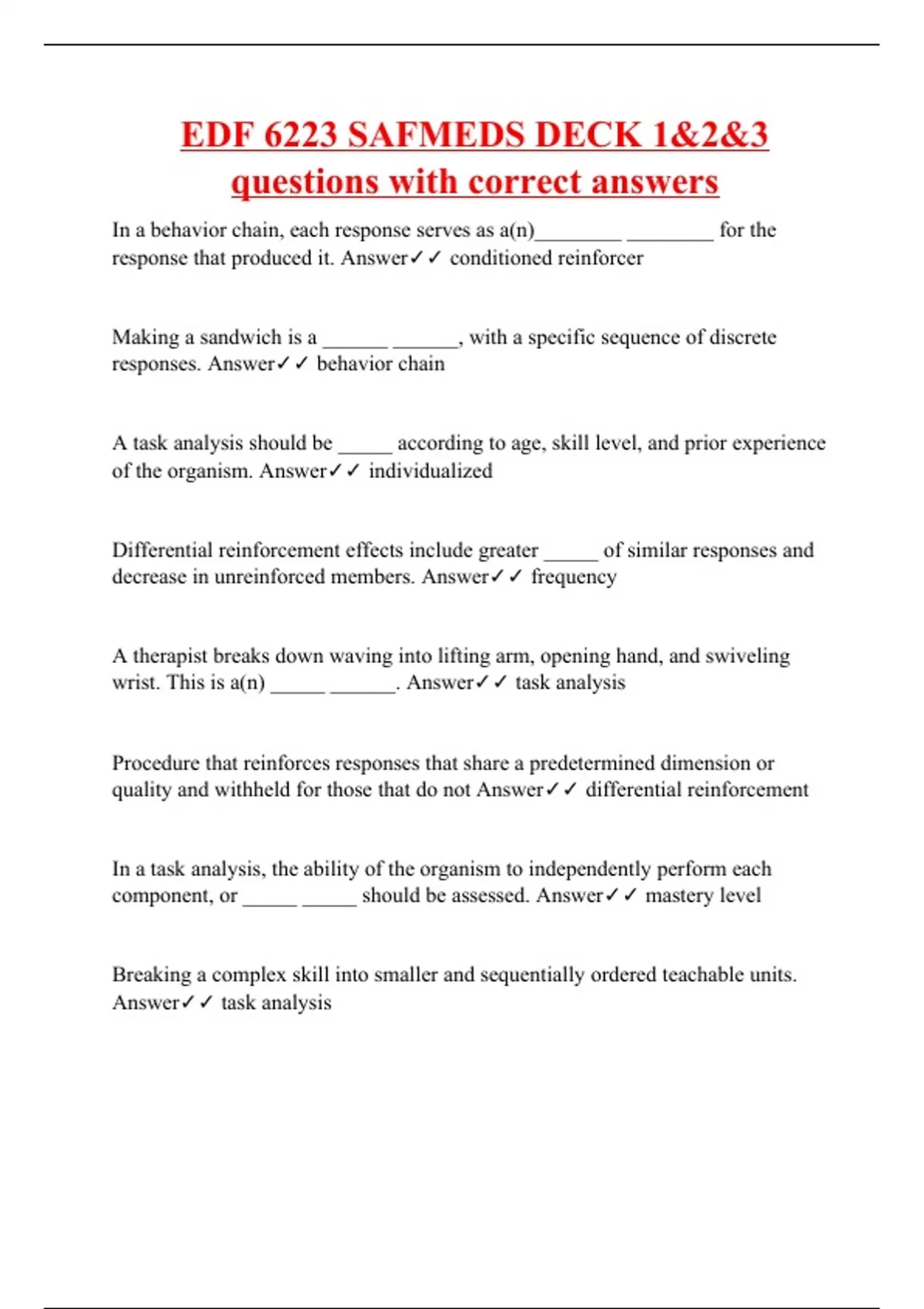 EDF 6223 SAFMEDS DECK 1&2&3 questions with correct answers

In a behavior chain, each response serves as a(n)________ ________ for the response that produced it. Answer✓✓ conditioned reinforcer

Making a sandwich is a ______ ______, with a specific sequence of discrete responses. Answer✓✓ behavior chain

A task analysis should be _____ according to age, skill level, and prior experience of the organism. Answer✓✓ individualized

Differential reinforcement effects include greater _____ of similar responses and decrease in unreinforced members. Answer✓✓ frequency

A therapist breaks down waving into lifting arm, opening hand, and swiveling wrist. This is a(n) _____ ______. Answer✓✓ task analysis

Procedure that reinforces responses that share a predetermined dimension or quality and withheld for those that do not Answer✓✓ differential reinforcement

In a task analysis, the ability of the organism to independently perform each component, or _____ _____ should be assessed. Answer✓✓ mastery level

Breaking a complex skill into smaller and sequentially ordered teachable units. Answer✓✓ task analysis